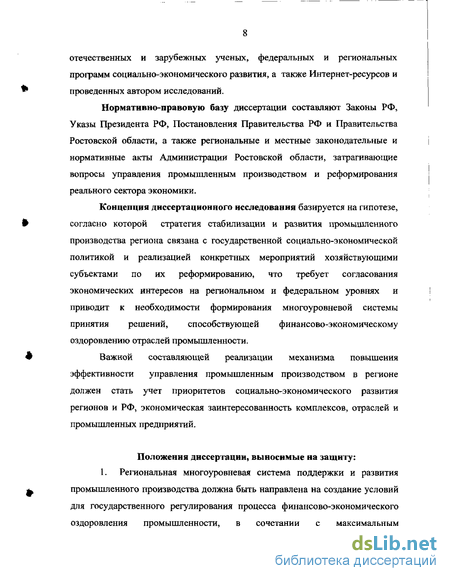 8

отечественных и зарубежных ученых, федеральных и региональных программ социально-экономического развития, а также Интернет-ресурсов и проведенных автором исследований.

Нормативно-правовую базу диссертации составляют Законы РФ, Указы Президента РФ, Постановления Правительства РФ и Правительства Ростовской области, а также региональные и местные законодательные и нормативные акты Администрации Ростовской области, затрагивающие вопросы управления промышленным производством и реформирования реального сектора экономики.

Концепция диссертационного исследования базируется на гипотезе, согласно которой стратегия стабилизации и развития промышленного производства региона связана с государственной социально-экономической политикой и реализацией конкретных мероприятий хозяйствующими субъектами по их реформированию, что требует согласования экономических интересов на региональном и федеральном уровнях и приводит к необходимости формирования многоуровневой системы принятия решений, способствующей финансово-экономическому оздоровлению отраслей промышленности.

Важной составляющей реализации механизма повышения эффективности управления промышленным производством в регионе должен стать учет приоритетов социально-экономического развития регионов и РФ, экономическая заинтересованность комплексов, отраслей и промышленных предприятий.

Положения диссертации, выносимые на защиту:

1. Региональная многоуровневая система поддержки и развития промышленного производства должна быть направлена на создание условий для государственного регулирования процесса финансово-экономического оздоровления промышленности, в сочетании с максимальным

dsLib.net
библиотека диссертаций